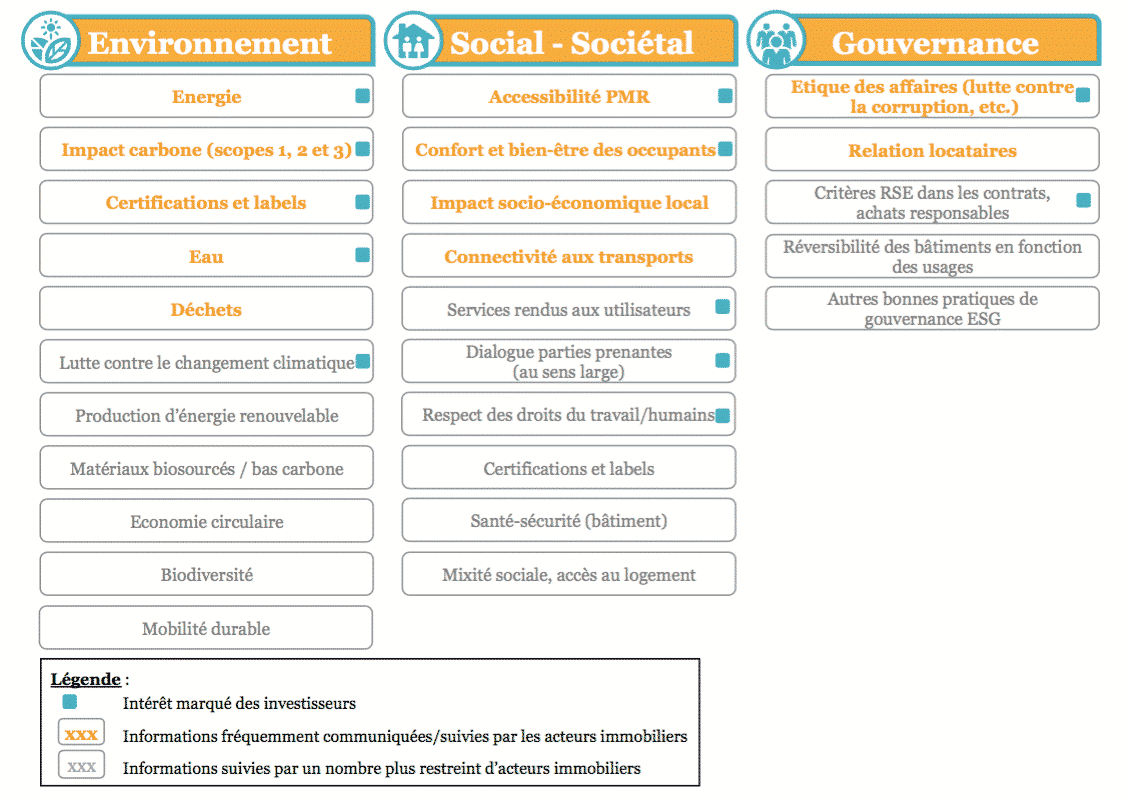 Environnement

Energie

Impact carbone (scopes 1, 2 et 3)

Certifications et labels

Eau

Déchets

Lutte contre le changement climatique

Production d'énergie renouvelable

Matériaux biosourcés / bas carbone

Economie circulaire

Biodiversité

Mobilité durable

Social - Sociétal

Accessibilité PMR

Confort et bien-être des occupants

Impact socio-économique local

Connectivité aux transports

Services rendus aux utilisateurs

Dialogue parties prenantes (au sens large)

Respect des droits du travail/humains

Certifications et labels

Santé-sécurité (bâtiment)

Mixité sociale, accès au logement

Gouvernance

Etique des affaires (lutte contre la corruption, etc.)

Relation locataires

Critères RSE dans les contrats, achats responsables

Réversibilité des bâtiments en fonction des usages

Autres bonnes pratiques de gouvernance ESG

Légende :
Intérêt marqué des investisseurs
xxx Informations fréquemment communiquées/suivies par les acteurs immobiliers
xxx Informations suivies par un nombre plus restreint d'acteurs immobiliers